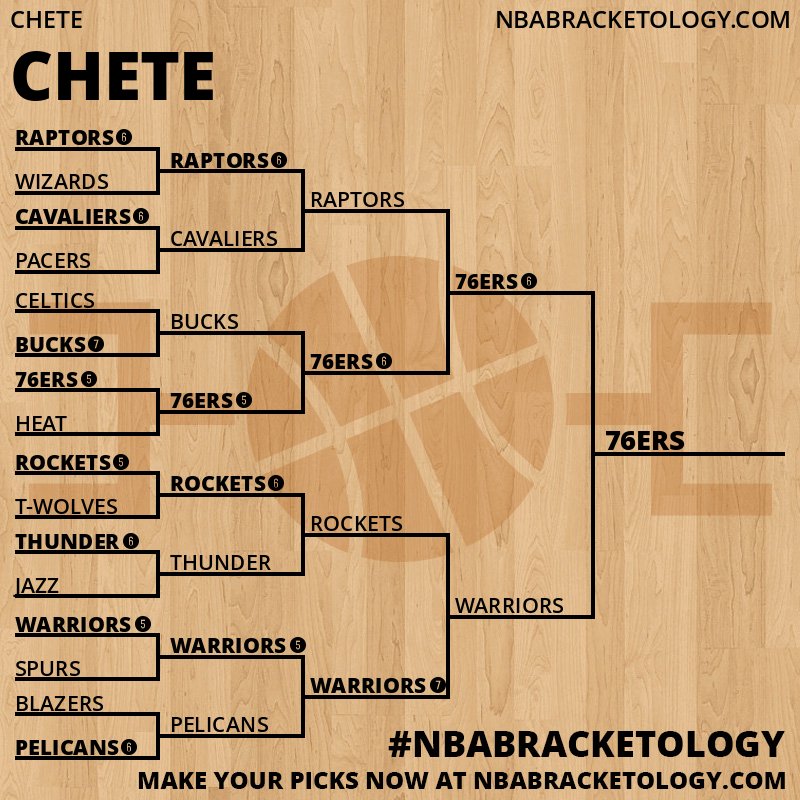 CHETE

NBABRACKETOLOGY.COM

CHETE

RAPTORS 6
WIZARDS
CAVALIERS 6
PACERS
CELTICS
BUCKS 7
76ERS 5
HEAT
ROCKETS 5
T-WOLVES
THUNDER 6
JAZZ
WARRIORS 5
SPURS
BLAZERS
PELICANS 6

RAPTORS 6
CAVALIERS
BUCKS
76ERS 5
ROCKETS 6
THUNDER
WARRIORS 5
PELICANS

RAPTORS
76ERS 6
ROCKETS
WARRIORS 7

76ERS 6
WARRIORS

76ERS

#NBABRACKETOLOGY
MAKE YOUR PICKS NOW AT NBABRACKETOLOGY.COM